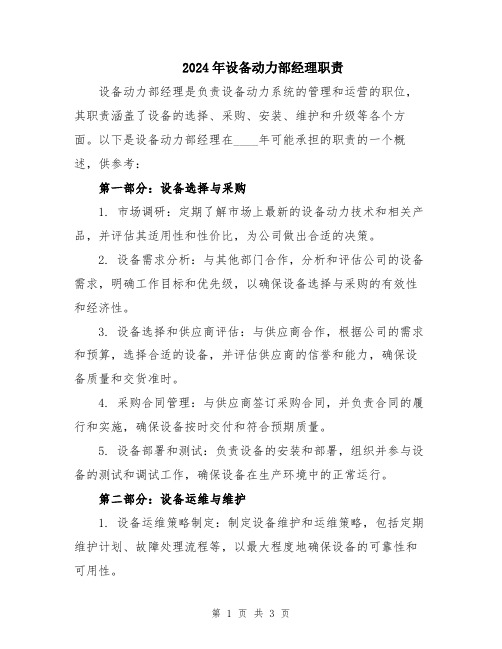 2024年设备动力部经理职责

设备动力部经理是负责设备动力系统的管理和运营的职位，其职责涵盖了设备的选择、采购、安装、维护和升级等各个方面。以下是设备动力部经理在____年可能承担的职责的一个概述，供参考：

第一部分：设备选择与采购

1. 市场调研：定期了解市场上最新的设备动力技术和相关产品，并评估其适用性和性价比，为公司做出合适的决策。

2. 设备需求分析：与其他部门合作，分析和评估公司的设备需求，明确工作目标和优先级，以确保设备选择与采购的有效性和经济性。

3. 设备选择和供应商评估：与供应商合作，根据公司的需求和预算，选择合适的设备，并评估供应商的信誉和能力，确保设备质量和交货准时。

4. 采购合同管理：与供应商签订采购合同，并负责合同的履行和实施，确保设备按时交付和符合预期质量。

5. 设备部署和测试：负责设备的安装和部署，组织并参与设备的测试和调试工作，确保设备在生产环境中的正常运行。

第二部分：设备运维与维护

1. 设备运维策略制定：制定设备维护和运维策略，包括定期维护计划、故障处理流程等，以最大程度地确保设备的可靠性和可用性。

第 1 页 共 3 页